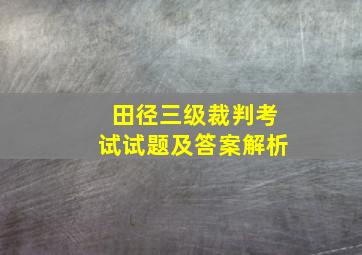 田径三级裁判考试试题及答案解析